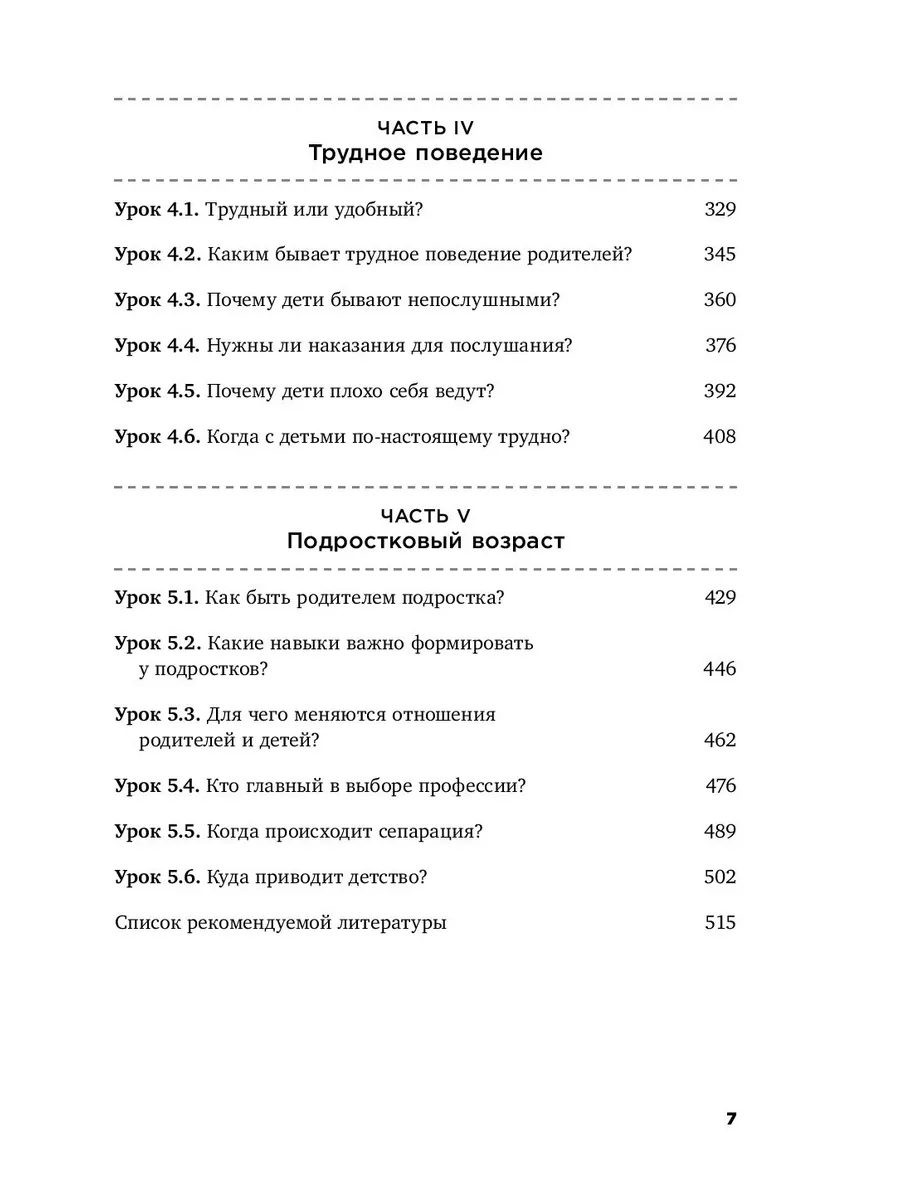 ЧАСТЬ IV
Трудное поведение

Урок 4.1. Трудный или удобный? 329

Урок 4.2. Каким бывает трудное поведение родителей? 345

Урок 4.3. Почему дети бывают непослушными? 360

Урок 4.4. Нужны ли наказания для послушания? 376

Урок 4.5. Почему дети плохо себя ведут? 392

Урок 4.6. Когда с детьми по-настоящему трудно? 408

ЧАСТЬ V
Подростковый возраст

Урок 5.1. Как быть родителем подростка? 429

Урок 5.2. Какие навыки важно формировать у подростков? 446

Урок 5.3. Для чего меняются отношения родителей и детей? 462

Урок 5.4. Кто главный в выборе профессии? 476

Урок 5.5. Когда происходит сепарация? 489

Урок 5.6. Куда приводит детство? 502

Список рекомендуемой литературы 515

7